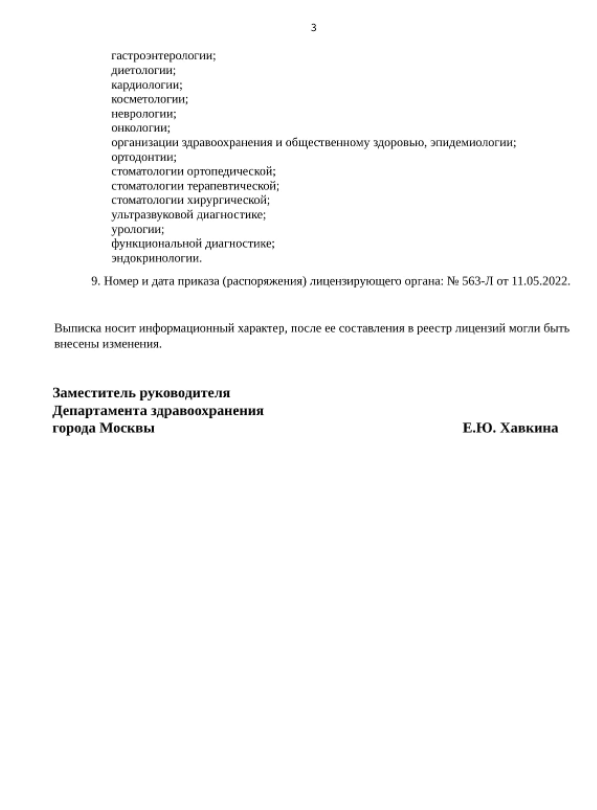 3

гастроэнтерологии;
диетологии;
кардиологии;
косметологии;
неврологии;
онкологии;
организации здравоохранения и общественному здоровью, эпидемиологии;
ортодонтии;
стоматологии ортопедической;
стоматологии терапевтической;
стоматологии хирургической;
ультразвуковой диагностике;
урологии;
функциональной диагностике;
эндокринологии.

9. Номер и дата приказа (распоряжения) лицензирующего органа: № 563-Л от 11.05.2022.

Выписка носит информационный характер, после ее составления в реестр лицензий могли быть внесены изменения.

Заместитель руководителя
Департамента здравоохранения
города Москвы

Е.Ю. Хавкина